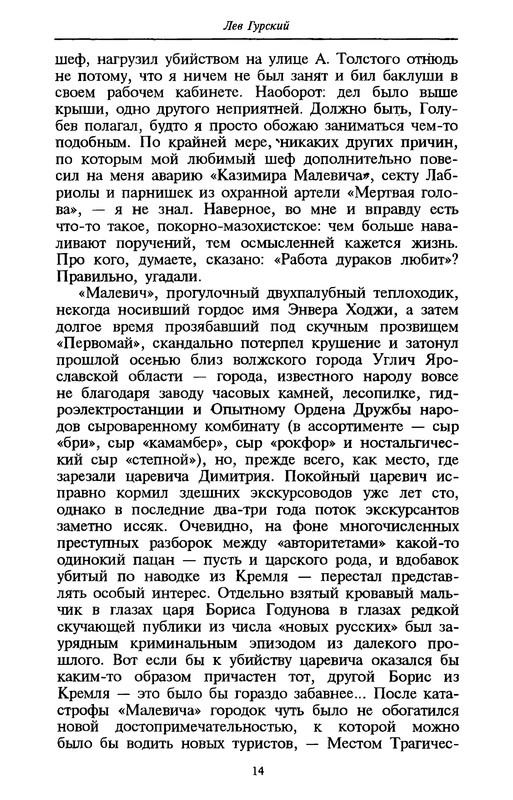 Лев Гурский

шеф, нагрузил убийством на улице А. Толстого отнюдь не потому, что я ничем не был занят и бил баклуши в своем рабочем кабинете. Наоборот: дел было выше крыши, одно другого неприятней. Должно быть, Голубев полагал, будто я просто обожаю заниматься чем-то подобным. По крайней мере, никаких других причин, по которым мой любимый шеф дополнительно повесил на меня аварию «Казимира Малевича», секту Лабриолы и парнишек из охранной артели «Мертвая голова», — я не знал. Наверное, во мне и вправду есть что-то такое, покорно-мазохистское: чем больше наваливают поручений, тем осмысленней кажется жизнь. Про кого, думаете, сказано: «Работа дураков любит»? Правильно, угадали.

«Малевич», прогулочный двухпалубный теплоходик, некогда носивший гордое имя Энвера Ходжи, а затем долгое время прозябавший под скучным прозвищем «Первомай», скандально потерпел крушение и затонул прошлой осенью близ волжского города Углич Ярославской области — города, известного народу вовсе не благодаря заводу часовых камней, лесопилке, гидроэлектростанции и Опытному Ордена Дружбы народов сыроваренному комбинату (в ассортименте — сыр «бри», сыр «камамбер», сыр «рокфор» и ностальгический сыр «степной»), но, прежде всего, как место, где зарезали царевича Димитрия. Покойный царевич исправно кормил здешних экскурсоводов уже лет сто, однако в последние два-три года поток экскурсантов заметно иссяк. Очевидно, на фоне многочисленных преступных разборок между «авторитетами» какой-то одинокий пацан — пусть и царского рода, и вдобавок убитый по наводке из Кремля — перестал представлять особый интерес. Отдельно взятый кровавый мальчик в глазах царя Бориса Годунова в глазах редкой скучающей публики из числа «новых русских» был заурядным криминальным эпизодом из далекого прошлого. Вот если бы к убийству царевича оказался бы каким-то образом причастен тот, другой Борис из Кремля — это было бы гораздо забавнее... После катастрофы «Малевича» городок чуть было не обогатился новой достопримечательностью, к которой можно было бы водить новых туристов, — Местом Трагичес-

14